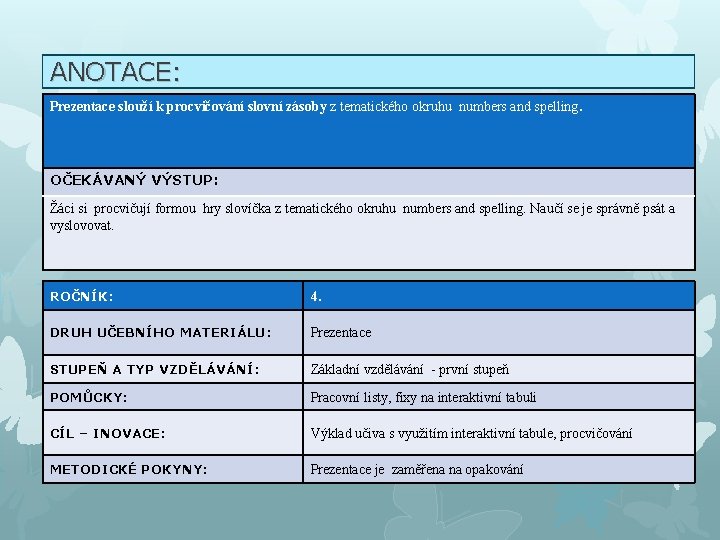 ANOTACE:

Prezentace slouží k procvičování slovní zásoby z tematického okruhu numbers and spelling.

OČEKÁVANÝ VÝSTUP:

Žáci si procvičují formou hry slovíčka z tematického okruhu numbers and spelling. Naučí se je správně psát a vyslovovat.

| ROČNÍK: | 4. |
|---|---|
| DRUH UČEBNÍHO MATERIÁLU: | Prezentace |
| STUPEŇ A TYP VZDĚLÁVÁNÍ: | Základní vzdělávání - první stupeň |
| POMŮCKY: | Pracovní listy, fixy na interaktivní tabuli |
| CÍL – INOVACE: | Výklad učiva s využitím interaktivní tabule, procvičování |
| METODICKÉ POKYNY: | Prezentace je zaměřena na opakování |